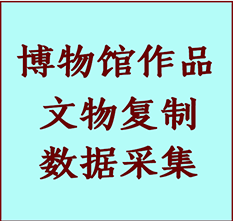 博物馆作品
文物复制
数据采集